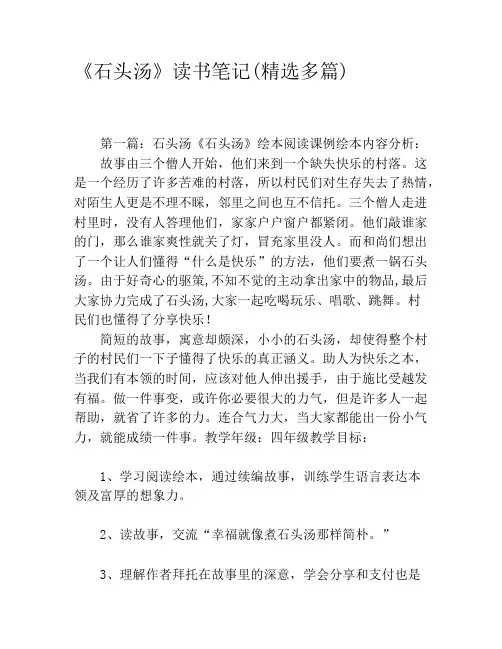 《石头汤》读书笔记(精选多篇)

第一篇：石头汤《石头汤》绘本阅读课例绘本内容分析：

故事由三个僧人开始，他们来到一个缺失快乐的村落。这是一个经历了许多苦难的村落，所以村民们对生存失去了热情，对陌生人更是不理不睬，邻里之间也互不信托。三个僧人走进村里时，没有人答理他们，家家户户窗户都紧闭。他们敲谁家的门，那么谁家爽性就关了灯，冒充家里没人。而和尚们想出了一个让人们懂得“什么是快乐”的方法，他们要煮一锅石头汤。由于好奇心的驱策，不知不觉的主动拿出家中的物品，最后大家协力完成了石头汤，大家一起吃喝玩乐、唱歌、跳舞。村民们也懂得了分享快乐！

简短的故事，寓意却颇深，小小的石头汤，却使得整个村子的村民们一下子懂得了快乐的真正涵义。助人为快乐之本，当我们有本领的时间，应该对他人伸出援手，由于施比受越发有福。做一件事变，或许你必要很大的力气，但是许多人一起帮助，就省了许多的力。连合气力大，当大家都能出一份小气力，就能成绩一件事。教学年级：四年级教学目标：

1、学习阅读绘本，通过续编故事，训练学生语言表达本领及富厚的想象力。

2、读故事，交流“幸福就像煮石头汤那样简朴。”

3、理解作者拜托在故事里的深意，学会分享和支付也是